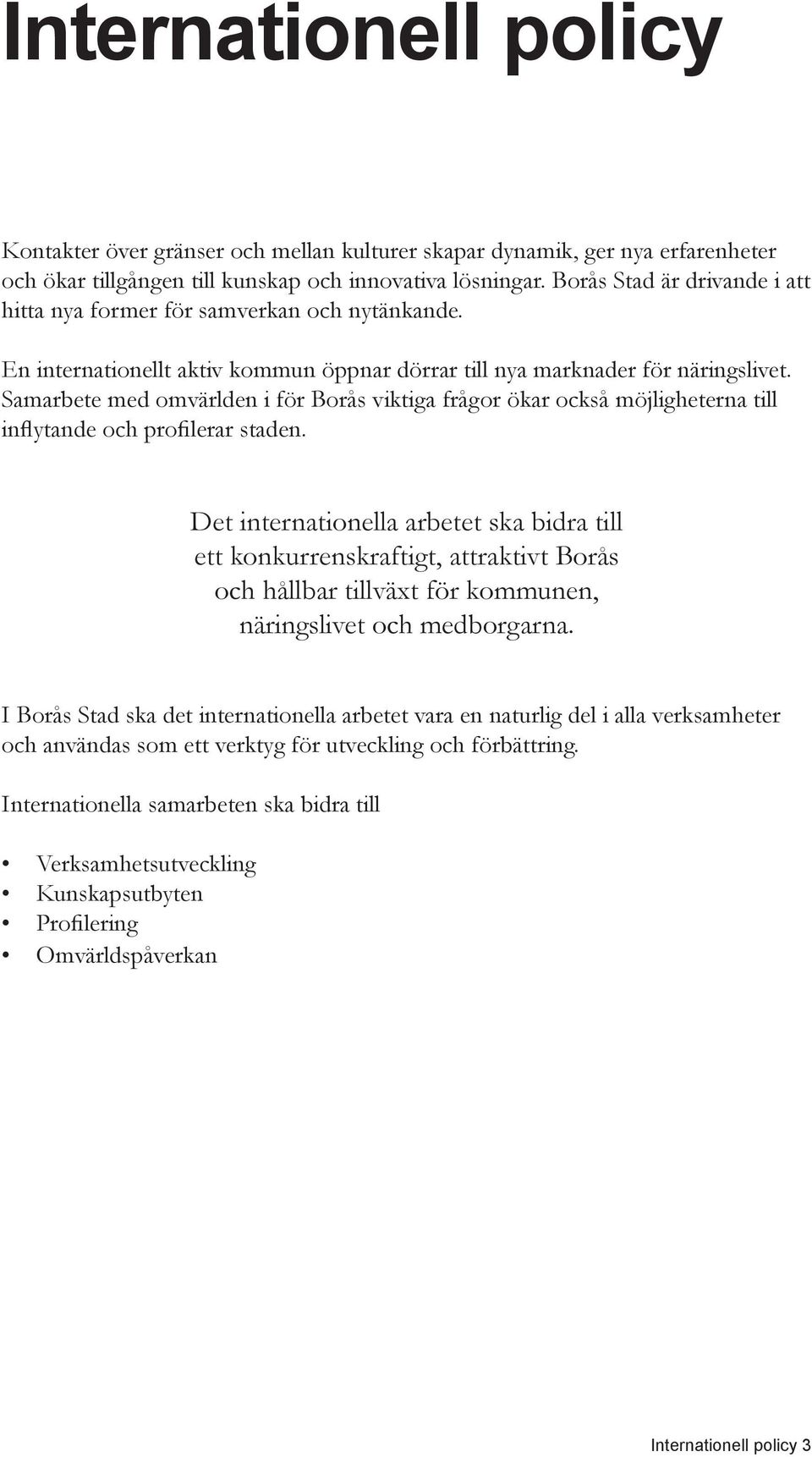 Internationell policy

Kontakter över gränser och mellan kulturer skapar dynamik, ger nya erfarenheter och ökar tillgången till kunskap och innovativa lösningar. Borås Stad är drivande i att hitta nya former för samverkan och nytänkande.

En internationellt aktiv kommun öppnar dörrar till nya marknader för näringslivet. Samarbete med omvärlden i för Borås viktiga frågor ökar också möjligheterna till inflytande och profilerar staden.

Det internationella arbetet ska bidra till ett konkurrenskraftigt, attraktivt Borås och hållbar tillväxt för kommunen, näringslivet och medborgarna.

I Borås Stad ska det internationella arbetet vara en naturlig del i alla verksamheter och användas som ett verktyg för utveckling och förbättring.

Internationella samarbeten ska bidra till

• Verksamhetsutveckling
• Kunskapsutbyten
• Profilering
• Omvärldspåverkan

Internationell policy 3